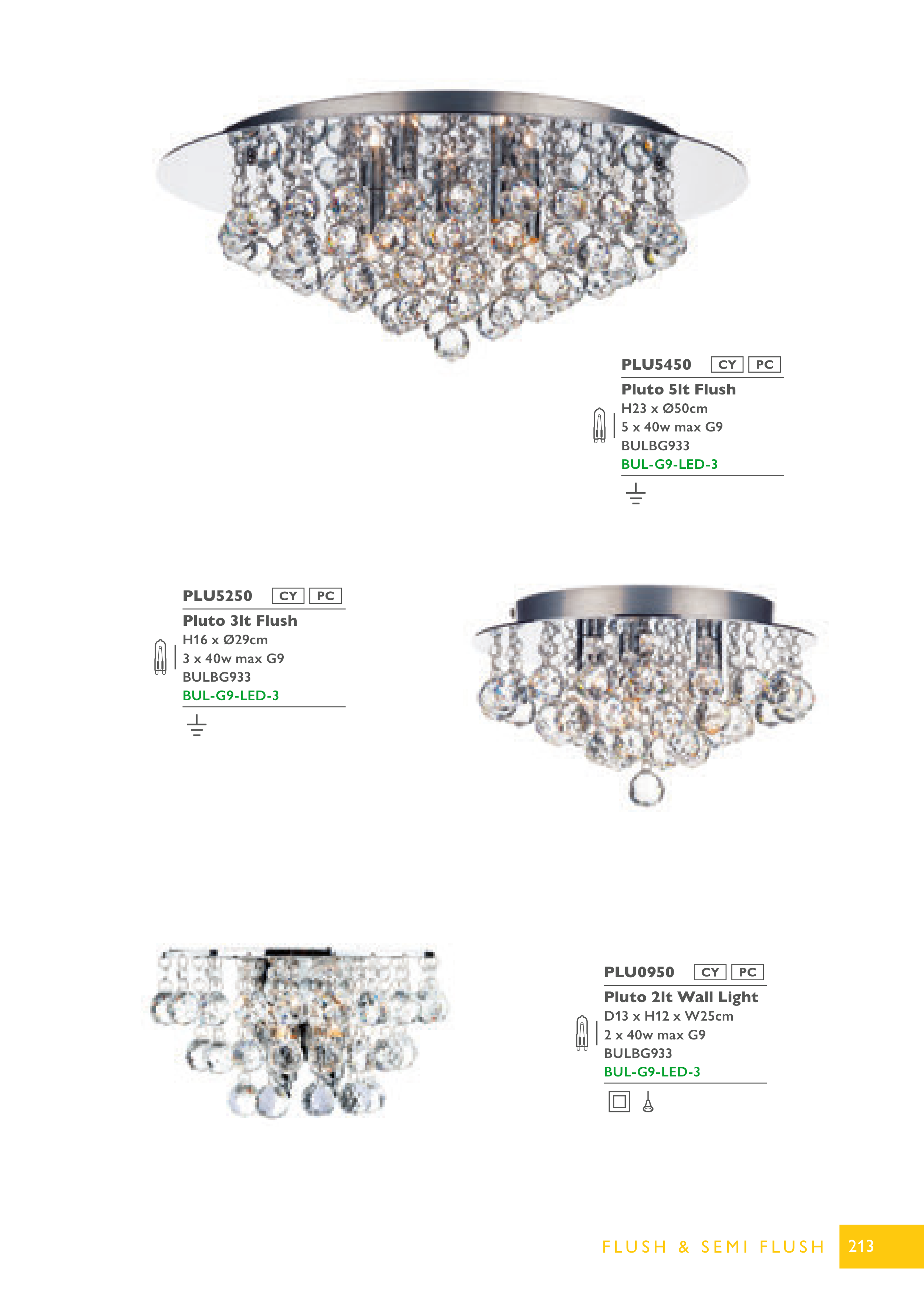 PLU5450 CY PC

Pluto 5lt Flush
H23 x Ø50cm
5 x 40w max G9
BULBG933
BUL-G9-LED-3

PLU5250 CY PC

Pluto 3lt Flush
H16 x Ø29cm
3 x 40w max G9
BULBG933
BUL-G9-LED-3

PLU0950 CY PC

Pluto 2lt Wall Light
D13 x H12 x W25cm
2 x 40w max G9
BULBG933
BUL-G9-LED-3

FLUSH & SEMI FLUSH 213